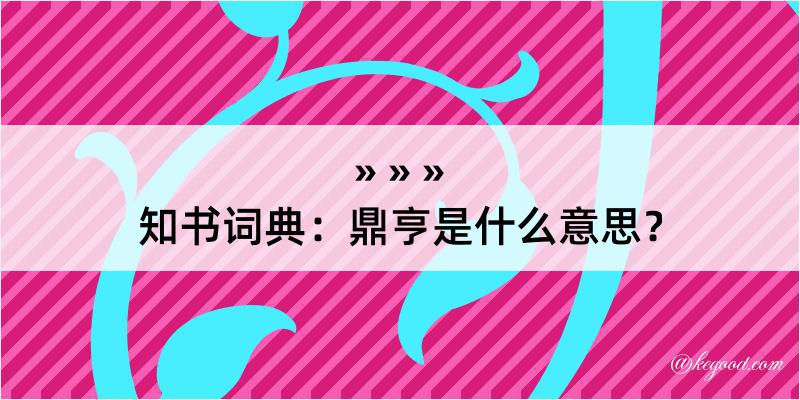 » » »

知书词典：鼎亨是什么意思？

@kegood.com